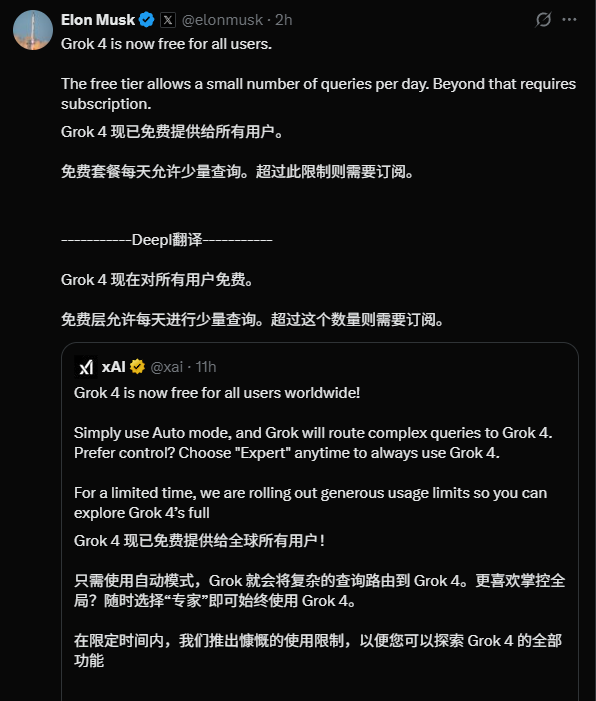 Elon Musk @elonmusk · 2h

Grok 4 is now free for all users.

The free tier allows a small number of queries per day. Beyond that requires subscription.

Grok 4 现已免费提供给所有用户。

免费套餐每天允许少量查询。超过此限制则需要订阅。

-----------Deepl翻译-----------

Grok 4 现在对所有用户免费。

免费层允许每天进行少量查询。超过这个数量则需要订阅。

xAI @xai · 11h

Grok 4 is now free for all users worldwide!

Simply use Auto mode, and Grok will route complex queries to Grok 4. Prefer control? Choose "Expert" anytime to always use Grok 4.

For a limited time, we are rolling out generous usage limits so you can explore Grok 4's full

Grok 4 现已免费提供给全球所有用户！

只需使用自动模式，Grok 就会将复杂的查询路由到 Grok 4。更喜欢掌控全局？随时选择“专家”即可始终使用 Grok 4。

在限定时间内，我们推出慷慨的使用限制，以便您可以探索 Grok 4 的全部功能